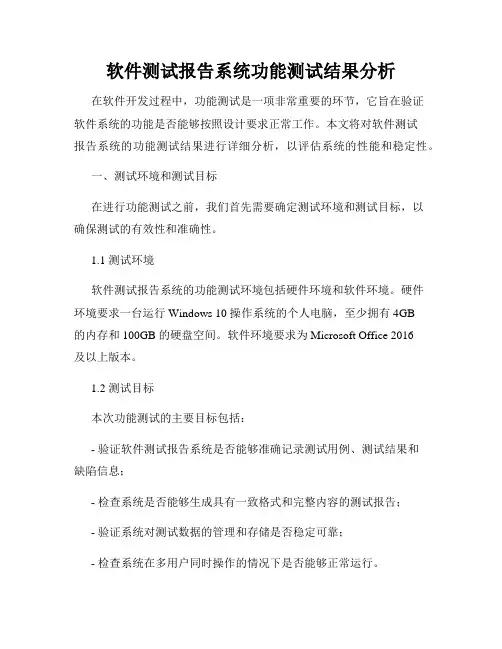 软件测试报告系统功能测试结果分析

在软件开发过程中，功能测试是一项非常重要的环节，它旨在验证软件系统的功能是否能够按照设计要求正常工作。本文将对软件测试报告系统的功能测试结果进行详细分析，以评估系统的性能和稳定性。

一、测试环境和测试目标

在进行功能测试之前，我们首先需要确定测试环境和测试目标，以确保测试的有效性和准确性。

1.1 测试环境

软件测试报告系统的功能测试环境包括硬件环境和软件环境。硬件环境要求一台运行 Windows 10 操作系统的个人电脑，至少拥有 4GB 的内存和 100GB 的硬盘空间。软件环境要求为 Microsoft Office 2016 及以上版本。

1.2 测试目标

本次功能测试的主要目标包括：

- 验证软件测试报告系统是否能够准确记录测试用例、测试结果和缺陷信息；

- 检查系统是否能够生成具有一致格式和完整内容的测试报告；

- 验证系统对测试数据的管理和存储是否稳定可靠；

- 检查系统在多用户同时操作的情况下是否能够正常运行。